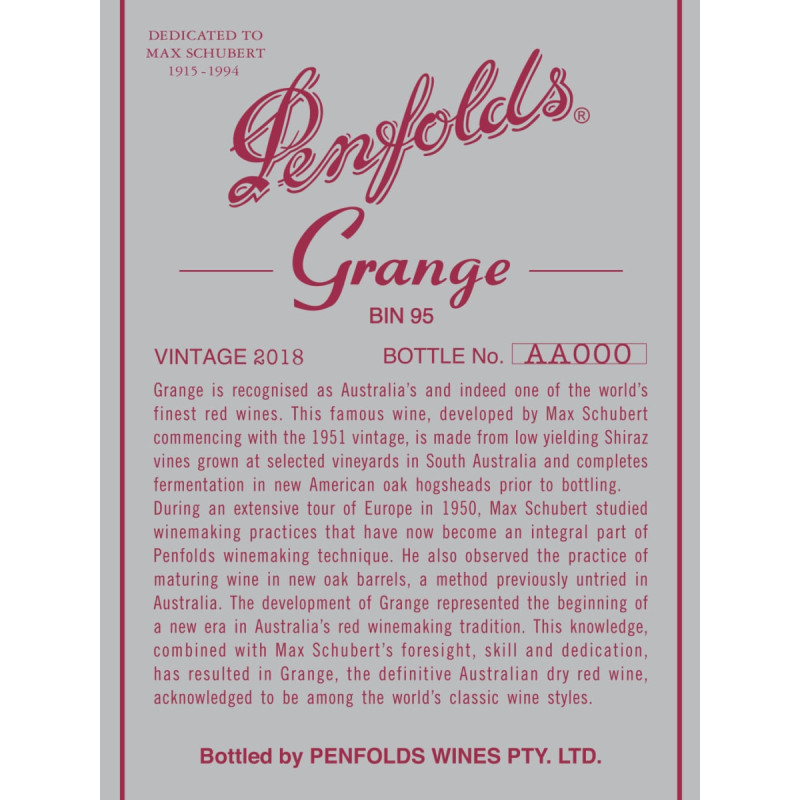 DEDICATED TO
MAX SCHUBERT
1915 - 1994

Penfolds®

Grange

BIN 95

VINTAGE 2018

BOTTLE No. AA000

Grange is recognised as Australia's and indeed one of the world's finest red wines. This famous wine, developed by Max Schubert commencing with the 1951 vintage, is made from low yielding Shiraz vines grown at selected vineyards in South Australia and completes fermentation in new American oak hogsheads prior to bottling.

During an extensive tour of Europe in 1950, Max Schubert studied winemaking practices that have now become an integral part of Penfolds winemaking technique. He also observed the practice of maturing wine in new oak barrels, a method previously untried in Australia. The development of Grange represented the beginning of a new era in Australia's red winemaking tradition. This knowledge, combined with Max Schubert's foresight, skill and dedication, has resulted in Grange, the definitive Australian dry red wine, acknowledged to be among the world's classic wine styles.

Bottled by PENFOLDS WINES PTY. LTD.